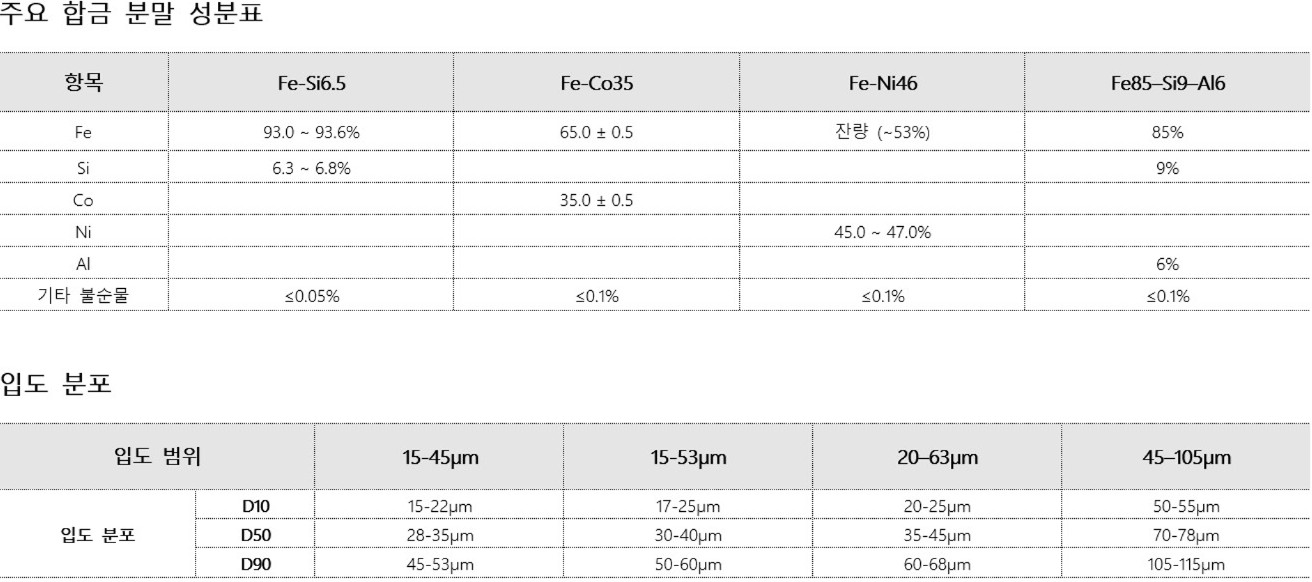 주요 합금 분말 성분표

| 항목 | Fe-Si6.5 | Fe-Co35 | Fe-Ni46 | Fe85–Si9–Al6 |
|---|---|---|---|---|
| Fe | 93.0 ~ 93.6% | 65.0 ± 0.5 | 잔량 (~53%) | 85% |
| Si | 6.3 ~ 6.8% | | | 9% |
| Co | | 35.0 ± 0.5 | | |
| Ni | | | 45.0 ~ 47.0% | |
| Al | | | | 6% |
| 기타 불순물 | ≤0.05% | ≤0.1% | ≤0.1% | ≤0.1% |

입도 분포

| 입도 범위 | | 15-45μm | 15-53μm | 20–63μm | 45–105μm |
|---|---|---|---|---|---|
| 입도 분포 | D10 | 15-22μm | 17-25μm | 20-25μm | 50-55μm |
| | D50 | 28-35μm | 30-40μm | 35-45μm | 70-78μm |
| | D90 | 45-53μm | 50-60μm | 60-68μm | 105-115μm |